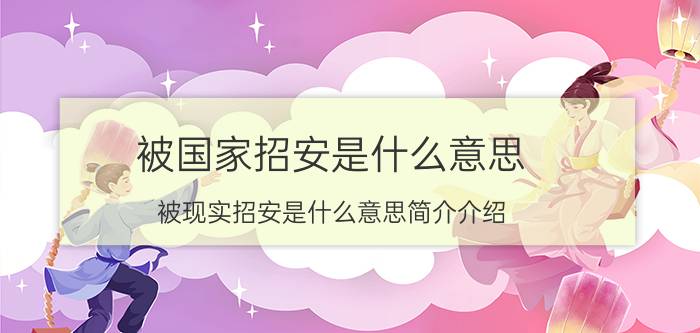 被国家招安是什么意思

被现实招安是什么意思简介介绍